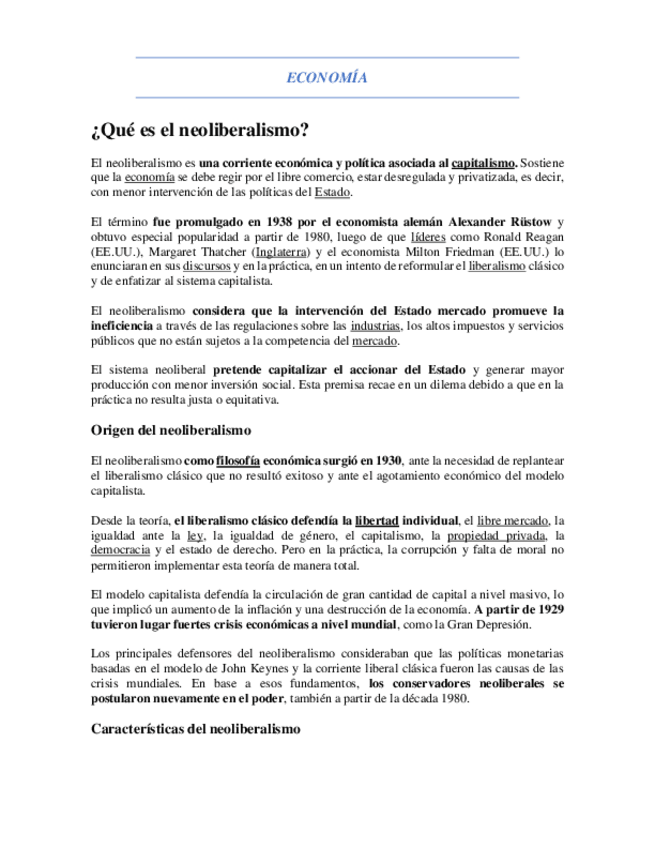 ECONOMÍA

¿Qué es el neoliberalismo?

El neoliberalismo es una corriente económica y política asociada al capitalismo. Sostiene que la economía se debe regir por el libre comercio, estar desregulada y privatizada, es decir, con menor intervención de las políticas del Estado.

El término fue promulgado en 1938 por el economista alemán Alexander Rüstow y obtuvo especial popularidad a partir de 1980, luego de que líderes como Ronald Reagan (EE.UU.), Margaret Thatcher (Inglaterra) y el economista Milton Friedman (EE.UU.) lo enunciaran en sus discursos y en la práctica, en un intento de reformular el liberalismo clásico y de enfatizar al sistema capitalista.

El neoliberalismo considera que la intervención del Estado mercado promueve la ineficiencia a través de las regulaciones sobre las industrias, los altos impuestos y servicios públicos que no están sujetos a la competencia del mercado.

El sistema neoliberal pretende capitalizar el accionar del Estado y generar mayor producción con menor inversión social. Esta premisa recae en un dilema debido a que en la práctica no resulta justa o equitativa.

Origen del neoliberalismo

El neoliberalismo como filosofía económica surgió en 1930, ante la necesidad de replantear el liberalismo clásico que no resultó exitoso y ante el agotamiento económico del modelo capitalista.

Desde la teoría, el liberalismo clásico defendía la libertad individual, el libre mercado, la igualdad ante la ley, la igualdad de género, el capitalismo, la propiedad privada, la democracia y el estado de derecho. Pero en la práctica, la corrupción y falta de moral no permitieron implementar esta teoría de manera total.

El modelo capitalista defendía la circulación de gran cantidad de capital a nivel masivo, lo que implicó un aumento de la inflación y una destrucción de la economía. A partir de 1929 tuvieron lugar fuertes crisis económicas a nivel mundial, como la Gran Depresión.

Los principales defensores del neoliberalismo consideraban que las políticas monetarias basadas en el modelo de John Keynes y la corriente liberal clásica fueron las causas de las crisis mundiales. En base a esos fundamentos, los conservadores neoliberales se postularon nuevamente en el poder, también a partir de la década 1980.

Características del neoliberalismo